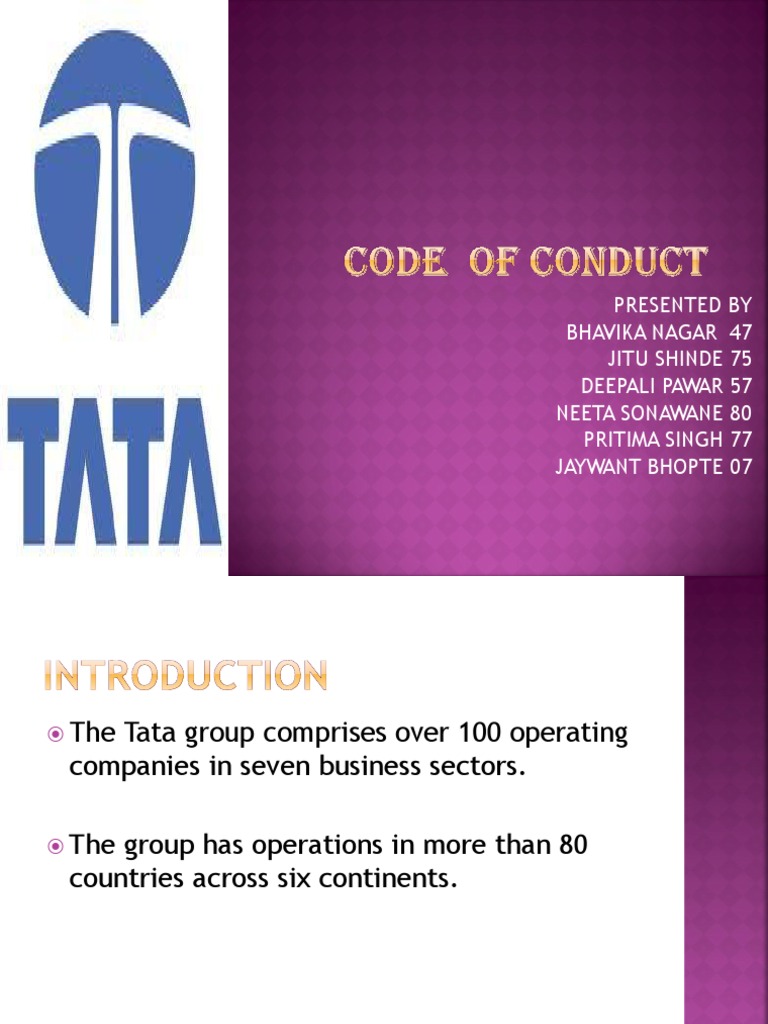 TATA

CODE OF CONDUCT

PRESENTED BY
BHAVIKA NAGAR 47
JITU SHINDE 75
DEEPALI PAWAR 57
NEETA SONAWANE 80
PRITIMA SINGH 77
JAYWANT BHOPTE 07

INTRODUCTION

The Tata group comprises over 100 operating companies in seven business sectors.

The group has operations in more than 80 countries across six continents.